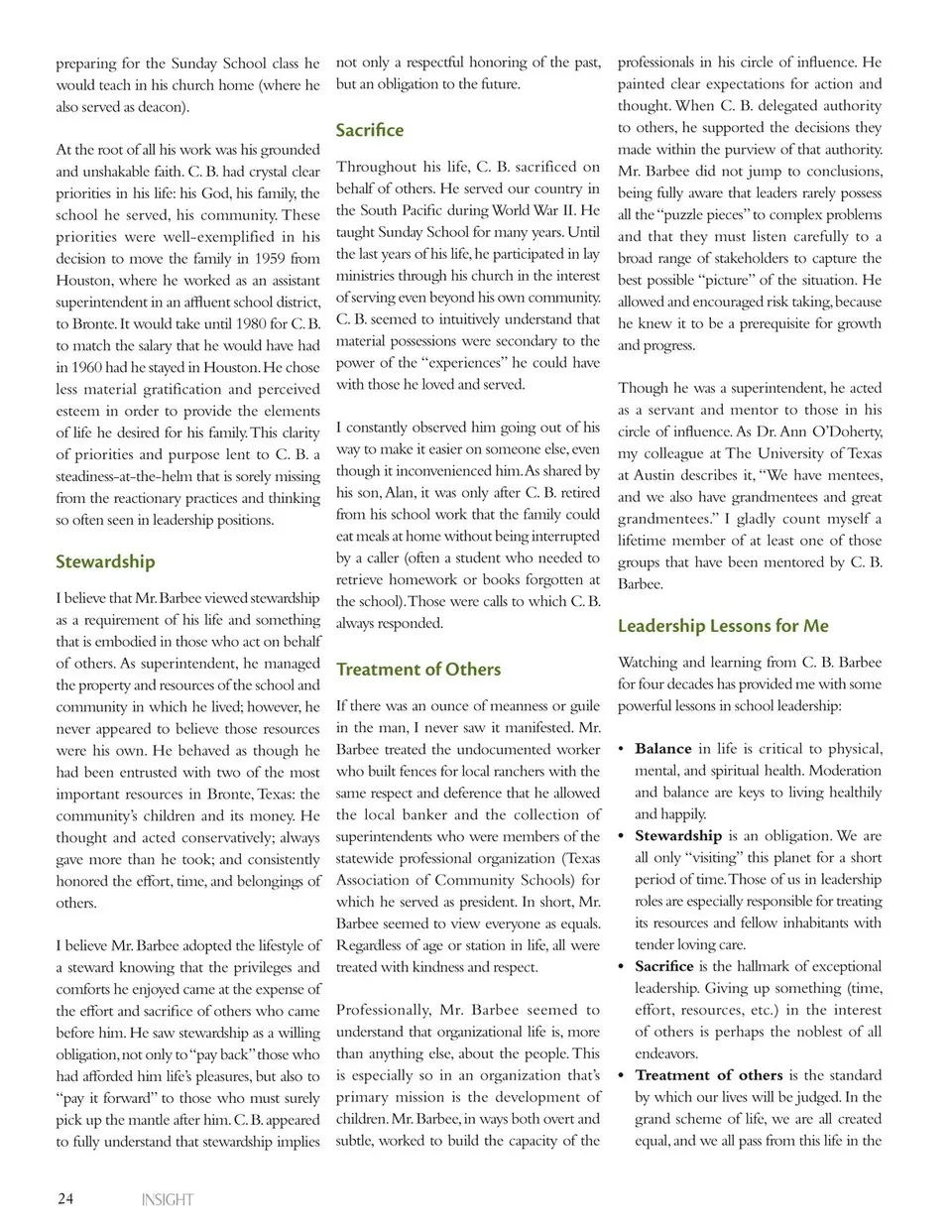 preparing for the Sunday School class he would teach in his church home (where he also served as deacon).

At the root of all his work was his grounded and unshakable faith. C. B. had crystal clear priorities in his life: his God, his family, the school he served, his community. These priorities were well-exemplified in his decision to move the family in 1959 from Houston, where he worked as an assistant superintendent in an affluent school district, to Bronte. It would take until 1980 for C. B. to match the salary that he would have had in 1960 had he stayed in Houston. He chose less material gratification and perceived esteem in order to provide the elements of life he desired for his family. This clarity of priorities and purpose lent to C. B. a steadiness-at-the-helm that is sorely missing from the reactionary practices and thinking so often seen in leadership positions.

Stewardship

I believe that Mr. Barbee viewed stewardship as a requirement of his life and something that is embodied in those who act on behalf of others. As superintendent, he managed the property and resources of the school and community in which he lived; however, he never appeared to believe those resources were his own. He behaved as though he had been entrusted with two of the most important resources in Bronte, Texas: the community's children and its money. He thought and acted conservatively; always gave more than he took; and consistently honored the effort, time, and belongings of others.

I believe Mr. Barbee adopted the lifestyle of a steward knowing that the privileges and comforts he enjoyed came at the expense of the effort and sacrifice of others who came before him. He saw stewardship as a willing obligation, not only to "pay back" those who had afforded him life's pleasures, but also to "pay it forward" to those who must surely pick up the mantle after him. C. B. appeared to fully understand that stewardship implies not only a respectful honoring of the past, but an obligation to the future.

Sacrifice

Throughout his life, C. B. sacrificed on behalf of others. He served our country in the South Pacific during World War II. He taught Sunday School for many years. Until the last years of his life, he participated in lay ministries through his church in the interest of serving even beyond his own community. C. B. seemed to intuitively understand that material possessions were secondary to the power of the "experiences" he could have with those he loved and served.

I constantly observed him going out of his way to make it easier on someone else, even though it inconvenienced him. As shared by his son, Alan, it was only after C. B. retired from his school work that the family could eat meals at home without being interrupted by a caller (often a student who needed to retrieve homework or books forgotten at the school). Those were calls to which C. B. always responded.

Treatment of Others

If there was an ounce of meanness or guile in the man, I never saw it manifested. Mr. Barbee treated the undocumented worker who built fences for local ranchers with the same respect and deference that he allowed the local banker and the collection of superintendents who were members of the statewide professional organization (Texas Association of Community Schools) for which he served as president. In short, Mr. Barbee seemed to view everyone as equals. Regardless of age or station in life, all were treated with kindness and respect.

Professionally, Mr. Barbee seemed to understand that organizational life is, more than anything else, about the people. This is especially so in an organization that's primary mission is the development of children. Mr. Barbee, in ways both overt and subtle, worked to build the capacity of the professionals in his circle of influence. He painted clear expectations for action and thought. When C. B. delegated authority to others, he supported the decisions they made within the purview of that authority. Mr. Barbee did not jump to conclusions, being fully aware that leaders rarely possess all the "puzzle pieces" to complex problems and that they must listen carefully to a broad range of stakeholders to capture the best possible "picture" of the situation. He allowed and encouraged risk taking, because he knew it to be a prerequisite for growth and progress.

Though he was a superintendent, he acted as a servant and mentor to those in his circle of influence. As Dr. Ann O'Doherty, my colleague at The University of Texas at Austin describes it, "We have mentees, and we also have grandmentees and great grandmentees." I gladly count myself a lifetime member of at least one of those groups that have been mentored by C. B. Barbee.

Leadership Lessons for Me

Watching and learning from C. B. Barbee for four decades has provided me with some powerful lessons in school leadership:

• Balance in life is critical to physical, mental, and spiritual health. Moderation and balance are keys to living healthily and happily.
• Stewardship is an obligation. We are all only "visiting" this planet for a short period of time. Those of us in leadership roles are especially responsible for treating its resources and fellow inhabitants with tender loving care.
• Sacrifice is the hallmark of exceptional leadership. Giving up something (time, effort, resources, etc.) in the interest of others is perhaps the noblest of all endeavors.
• Treatment of others is the standard by which our lives will be judged. In the grand scheme of life, we are all created equal, and we all pass from this life in the

24 INSIGHT